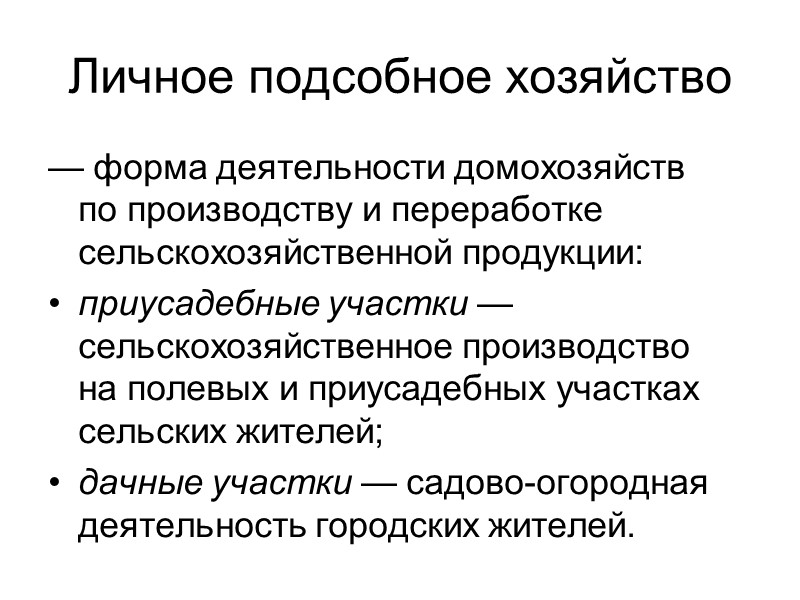 Личное подсобное хозяйство

— форма деятельности домохозяйств по производству и переработке сельскохозяйственной продукции:

• приусадебные участки — сельскохозяйственное производство на полевых и приусадебных участках сельских жителей;

• дачные участки — садово-огородная деятельность городских жителей.